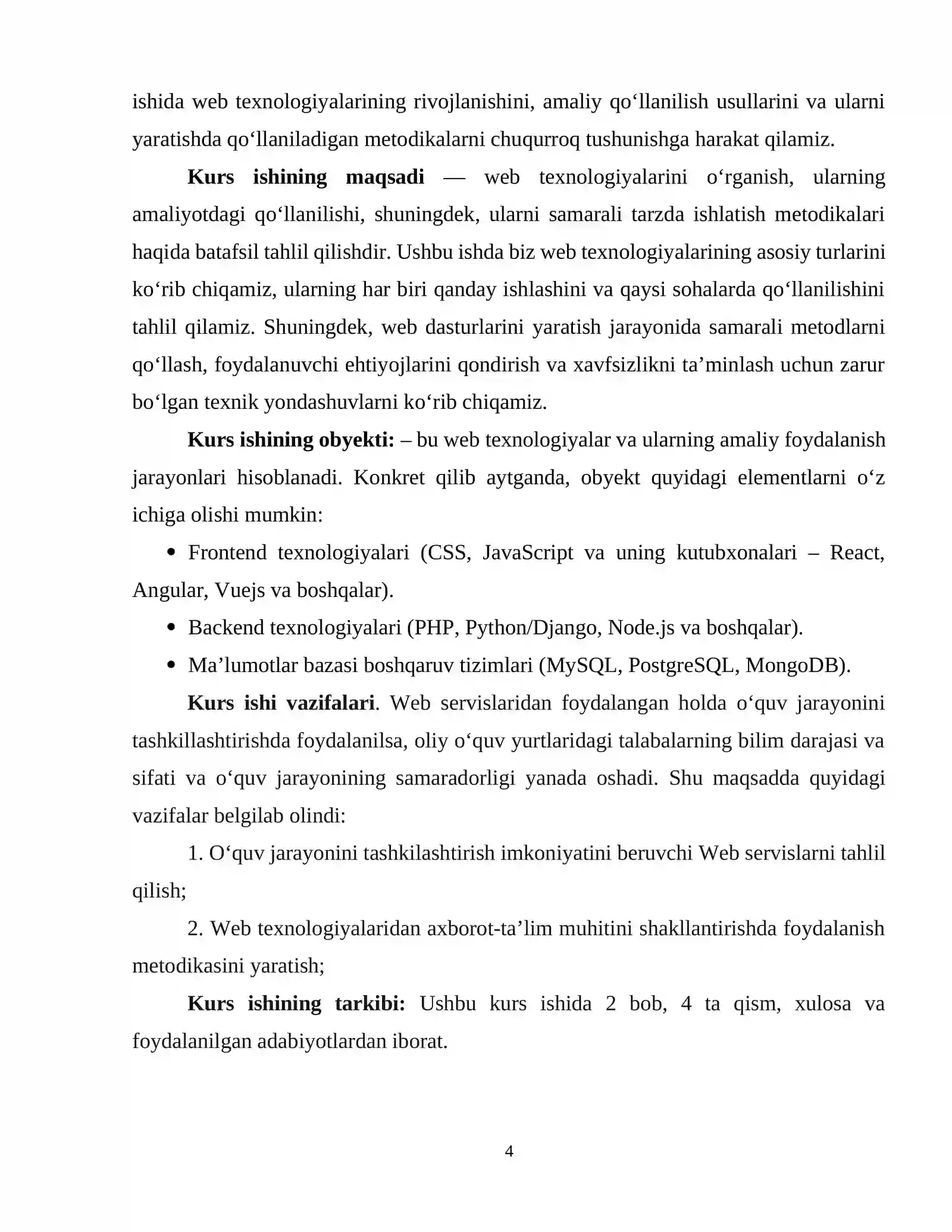 ishida web texnologiyalarining rivojlanishini, amaliy qo'llanilish usullarini va ularni yaratishda qo'llaniladigan metodikalarni chuqurroq tushunishga harakat qilamiz.

Kurs ishining maqsadi — web texnologiyalarini o'rganish, ularning amaliyotdagi qo'llanilishi, shuningdek, ularni samarali tarzda ishlatish metodikalari haqida batafsil tahlil qilishdir. Ushbu ishda biz web texnologiyalarining asosiy turlarini ko'rib chiqamiz, ularning har biri qanday ishlashini va qaysi sohalarda qo'llanilishini tahlil qilamiz. Shuningdek, web dasturlarini yaratish jarayonida samarali metodlarni qo'llash, foydalanuvchi ehtiyojlarini qondirish va xavfsizlikni ta'minlash uchun zarur bo'lgan texnik yondashuvlarni ko'rib chiqamiz.

Kurs ishining obyekti: – bu web texnologiyalar va ularning amaliy foydalanish jarayonlari hisoblanadi. Konkret qilib aytganda, obyekt quyidagi elementlarni o'z ichiga olishi mumkin:

• Frontend texnologiyalari (CSS, JavaScript va uning kutubxonalari – React, Angular, Vuejs va boshqalar).

• Backend texnologiyalari (PHP, Python/Django, Node.js va boshqalar).

• Ma'lumotlar bazasi boshqaruv tizimlari (MySQL, PostgreSQL, MongoDB).

Kurs ishi vazifalari. Web servislaridan foydalangan holda o'quv jarayonini tashkillashtirishda foydalanilsa, oliy o'quv yurtlaridagi talabalarning bilim darajasi va sifati va o'quv jarayonining samaradorligi yanada oshadi. Shu maqsadda quyidagi vazifalar belgilab olindi:

1. O'quv jarayonini tashkilashtirish imkoniyatini beruvchi Web servislarni tahlil qilish;

2. Web texnologiyalaridan axborot-ta'lim muhitini shakllantirishda foydalanish metodikasini yaratish;

Kurs ishining tarkibi: Ushbu kurs ishida 2 bob, 4 ta qism, xulosa va foydalanilgan adabiyotlardan iborat.

4